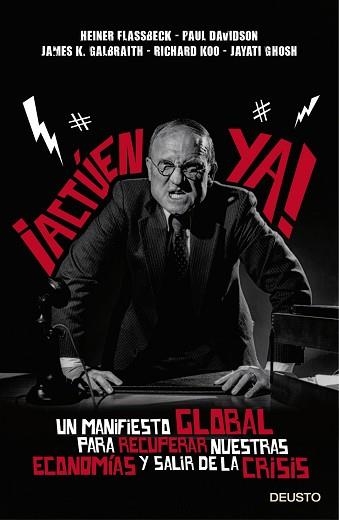 HEINER FLASSBECK - PAUL DAVIDSON
JAMES K. GALBRAITH - RICHARD KOO - JAYATI GHOSH

¡ACTÚEN YA!

UN MANIFIESTO GLOBAL PARA RECUPERAR NUESTRAS ECONOMÍAS Y SALIR DE LA CRISIS

DEUSTO